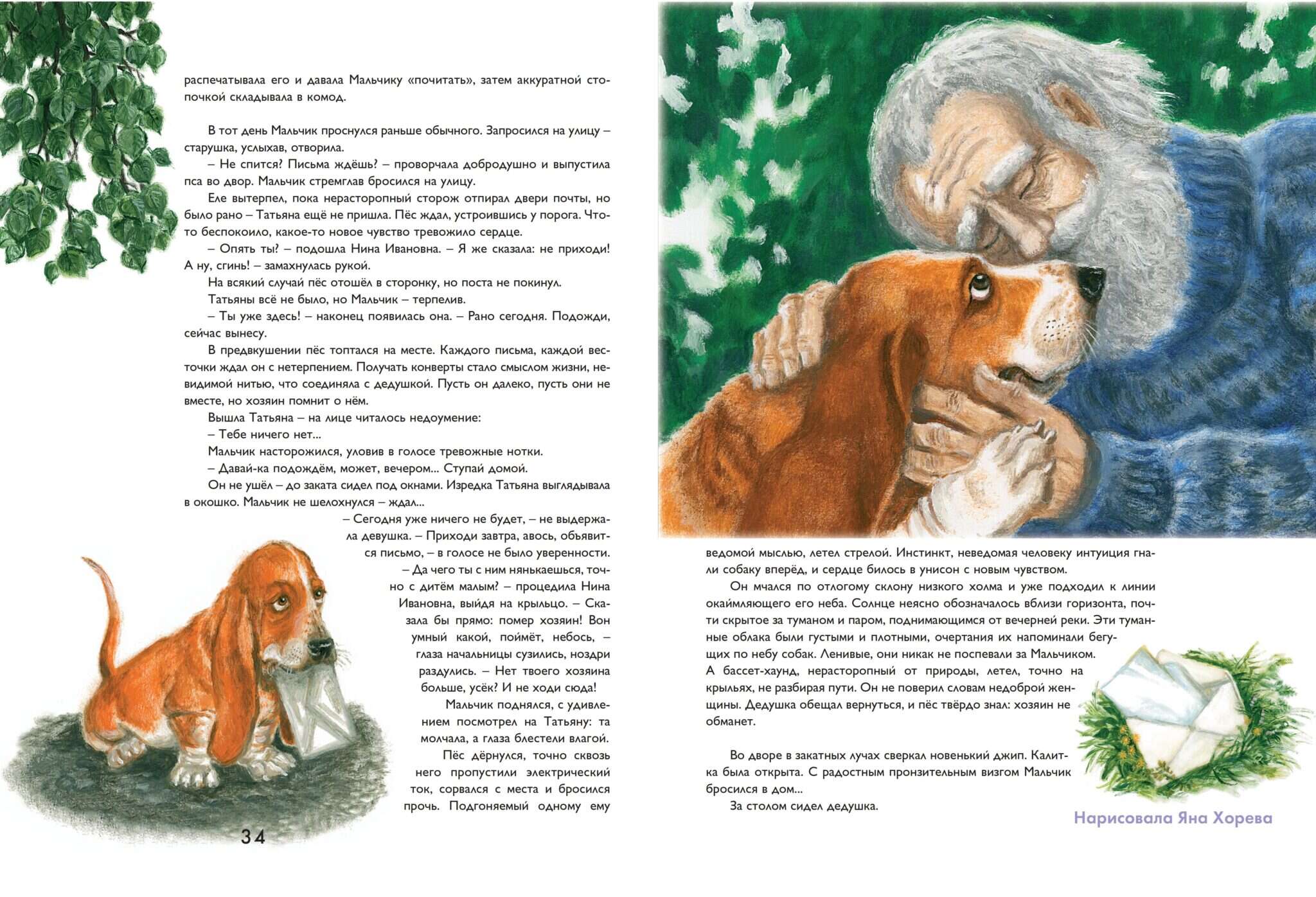 распечатывала его и давала Мальчику «почитать», затем аккуратной стопочкой складывала в комод.

В тот день Мальчик проснулся раньше обычного. Запросился на улицу – старушка, услыхав, отворила.
– Не спится? Письма ждёшь? – проворчала добродушно и выпустила пса во двор. Мальчик стремглав бросился на улицу.
Еле вытерпел, пока нерасторопный сторож отпирал двери почты, но было рано – Татьяна ещё не пришла. Пёс ждал, устроившись у порога. Что-то беспокоило, какое-то новое чувство тревожило сердце.
– Опять ты? – подошла Нина Ивановна. – Я же сказала: не приходи! А ну, сгинь! – замахнулась рукой.
На всякий случай пёс отошёл в сторонку, но поста не покинул.
Татьяны всё не было, но Мальчик – терпелив.
– Ты уже здесь! – наконец появилась она. – Рано сегодня. Подожди, сейчас вынесу.
В предвкушении пёс топтался на месте. Каждого письма, каждой весточки ждал он с нетерпением. Получать конверты стало смыслом жизни, невидимой нитью, что соединяла с дедушкой. Пусть он далеко, пусть они не вместе, но хозяин помнит о нём.
Вышла Татьяна – на лице читалось недоумение:
– Тебе ничего нет...
Мальчик насторожился, уловив в голосе тревожные нотки.
– Давай-ка подождём, может, вечером... Ступай домой.
Он не ушёл – до заката сидел под окнами. Изредка Татьяна выглядывала в окошко. Мальчик не шелохнулся – ждал...
– Сегодня уже ничего не будет, – не выдержала девушка. – Приходи завтра, авось, объявится письмо, – в голосе не было уверенности.
– Да чего ты с ним нянькаешься, точно с дитём малым? – процедила Нина Ивановна, выйдя на крыльцо. – Сказала бы прямо: помер хозяин! Вон умный какой, поймёт, небось, – глаза начальницы сузились, ноздри раздулись. – Нет твоего хозяина больше, усёк? И не ходи сюда!
Мальчик поднялся, с удивлением посмотрел на Татьяну: та молчала, а глаза блестели влагой.
Пёс дёрнулся, точно сквозь него пропустили электрический ток, сорвался с места и бросился прочь. Подгоняемый одному ему

34

ведомой мыслью, летел стрелой. Инстинкт, неведомая человеку интуиция гнали собаку вперёд, и сердце билось в унисон с новым чувством.
Он мчался по отлогому склону низкого холма и уже подходил к линии окаймляющего его неба. Солнце неясно обозначалось вблизи горизонта, почти скрытое за туманом и паром, поднимающимся от вечерней реки. Эти туманные облака были густыми и плотными, очертания их напоминали бегущих по небу собак. Ленивые, они никак не поспевали за Мальчиком. А бассет-хаунд, нерасторопный от природы, летел, точно на крыльях, не разбирая пути. Он не поверил словам недоброй женщины. Дедушка обещал вернуться, и пёс твёрдо знал: хозяин не обманет.

Во дворе в закатных лучах сверкал новенький джип. Калитка была открыта. С радостным пронзительным визгом Мальчик бросился в дом...
За столом сидел дедушка.

Нарисовала Яна Хорева